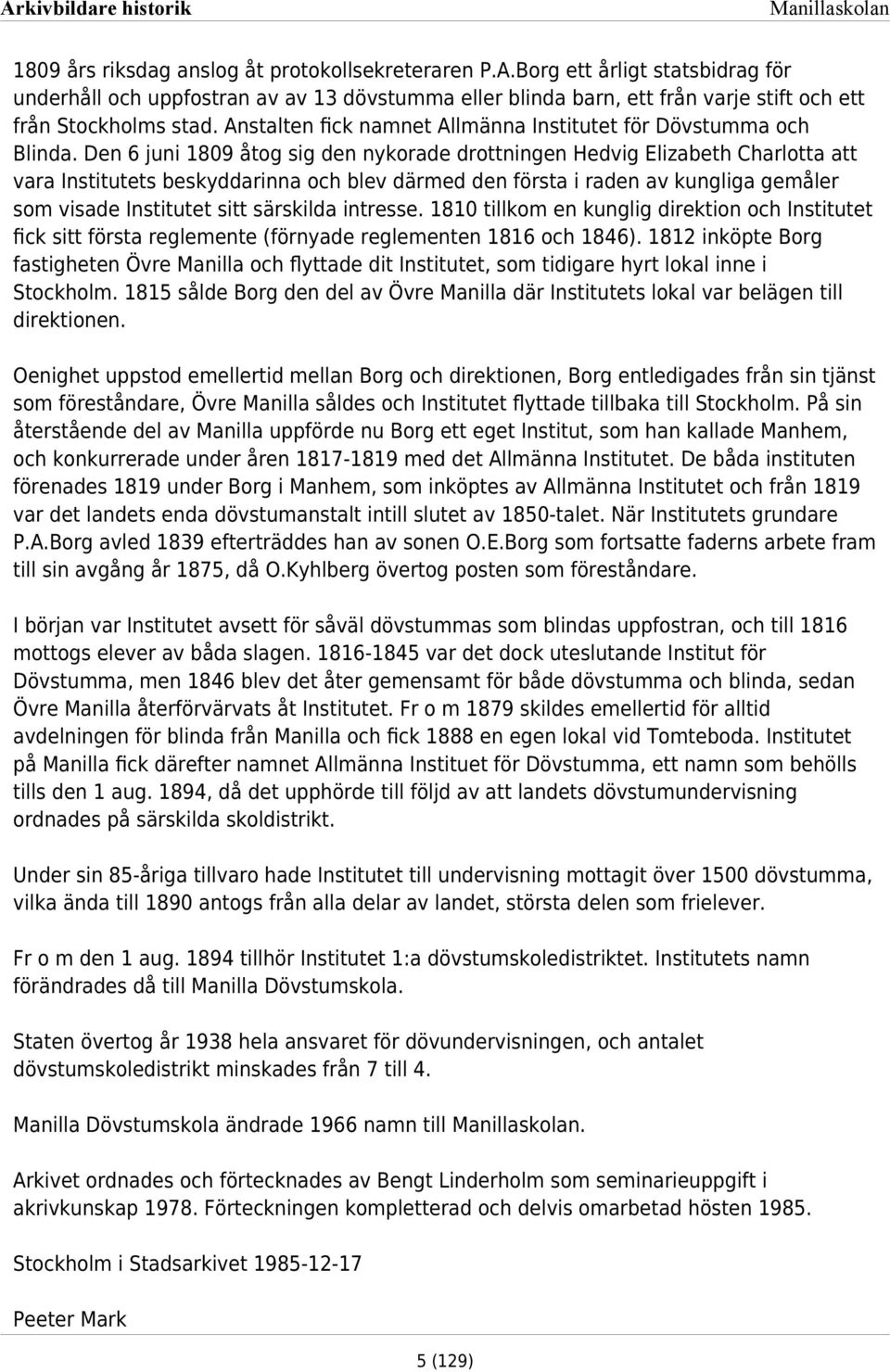 Arkivbildare historik

Manillaskolan

1809 års riksdag anslog åt protokollsekreteraren P.A.Borg ett årligt statsbidrag för underhåll och uppfostran av av 13 dövstumma eller blinda barn, ett från varje stift och ett från Stockholms stad. Anstalten fick namnet Allmänna Institutet för Dövstumma och Blinda. Den 6 juni 1809 åtog sig den nykorade drottningen Hedvig Elizabeth Charlotta att vara Institutets beskyddarinna och blev därmed den första i raden av kungliga gemåler som visade Institutet sitt särskilda intresse. 1810 tillkom en kunglig direktion och Institutet fick sitt första reglemente (förnyade reglementen 1816 och 1846). 1812 inköpte Borg fastigheten Övre Manilla och flyttade dit Institutet, som tidigare hyrt lokal inne i Stockholm. 1815 sålde Borg den del av Övre Manilla där Institutets lokal var belägen till direktionen.

Oenighet uppstod emellertid mellan Borg och direktionen, Borg entledigades från sin tjänst som föreståndare, Övre Manilla såldes och Institutet flyttade tillbaka till Stockholm. På sin återstående del av Manilla uppförde nu Borg ett eget Institut, som han kallade Manhem, och konkurrerade under åren 1817-1819 med det Allmänna Institutet. De båda instituten förenades 1819 under Borg i Manhem, som inköptes av Allmänna Institutet och från 1819 var det landets enda dövstumanstalt intill slutet av 1850-talet. När Institutets grundare P.A.Borg avled 1839 efterträddes han av sonen O.E.Borg som fortsatte faderns arbete fram till sin avgång år 1875, då O.Kyhlberg övertog posten som föreståndare.

I början var Institutet avsett för såväl dövstummas som blindas uppfostran, och till 1816 mottogs elever av båda slagen. 1816-1845 var det dock uteslutande Institut för Dövstumma, men 1846 blev det åter gemensamt för både dövstumma och blinda, sedan Övre Manilla återförvärvats åt Institutet. Fr o m 1879 skildes emellertid för alltid avdelningen för blinda från Manilla och fick 1888 en egen lokal vid Tomteboda. Institutet på Manilla fick därefter namnet Allmänna Instituet för Dövstumma, ett namn som behölls tills den 1 aug. 1894, då det upphörde till följd av att landets dövstumundervisning ordnades på särskilda skoldistrikt.

Under sin 85-åriga tillvaro hade Institutet till undervisning mottagit över 1500 dövstumma, vilka ända till 1890 antogs från alla delar av landet, största delen som frielever.

Fr o m den 1 aug. 1894 tillhör Institutet 1:a dövstumskoledistriktet. Institutets namn förändrades då till Manilla Dövstumskola.

Staten övertog år 1938 hela ansvaret för dövundervisningen, och antalet dövstumskoledistrikt minskades från 7 till 4.

Manilla Dövstumskola ändrade 1966 namn till Manillaskolan.

Arkivet ordnades och förtecknades av Bengt Linderholm som seminarieuppgift i akrivkunskap 1978. Förteckningen kompletterad och delvis omarbetad hösten 1985.

Stockholm i Stadsarkivet 1985-12-17

Peeter Mark

5 (129)